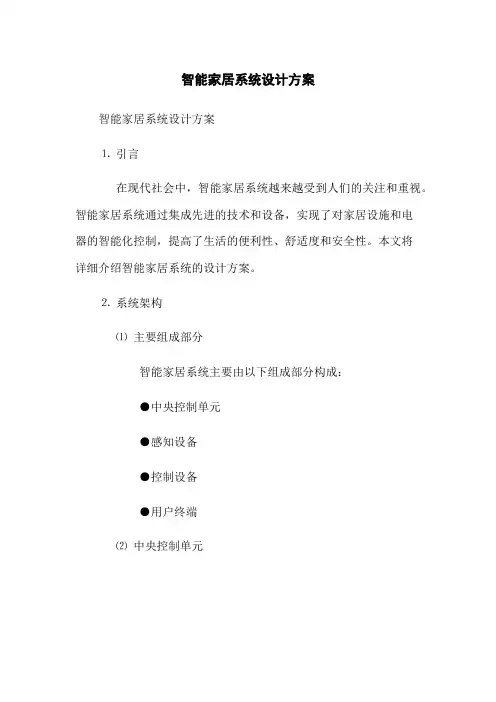 智能家居系统设计方案

智能家居系统设计方案

1. 引言

在现代社会中，智能家居系统越来越受到人们的关注和重视。智能家居系统通过集成先进的技术和设备，实现了对家居设施和电器的智能化控制，提高了生活的便利性、舒适度和安全性。本文将详细介绍智能家居系统的设计方案。

2. 系统架构

⑴ 主要组成部分

智能家居系统主要由以下组成部分构成：

●中央控制单元

●感知设备

●控制设备

●用户终端

⑵ 中央控制单元